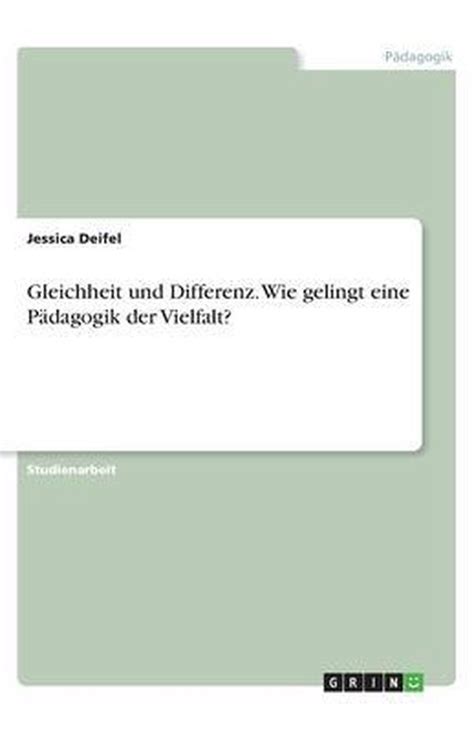 Pädagogik

Jessica Deifel

Gleichheit und Differenz. Wie gelingt eine Pädagogik der Vielfalt?

Studienarbeit

GRIN